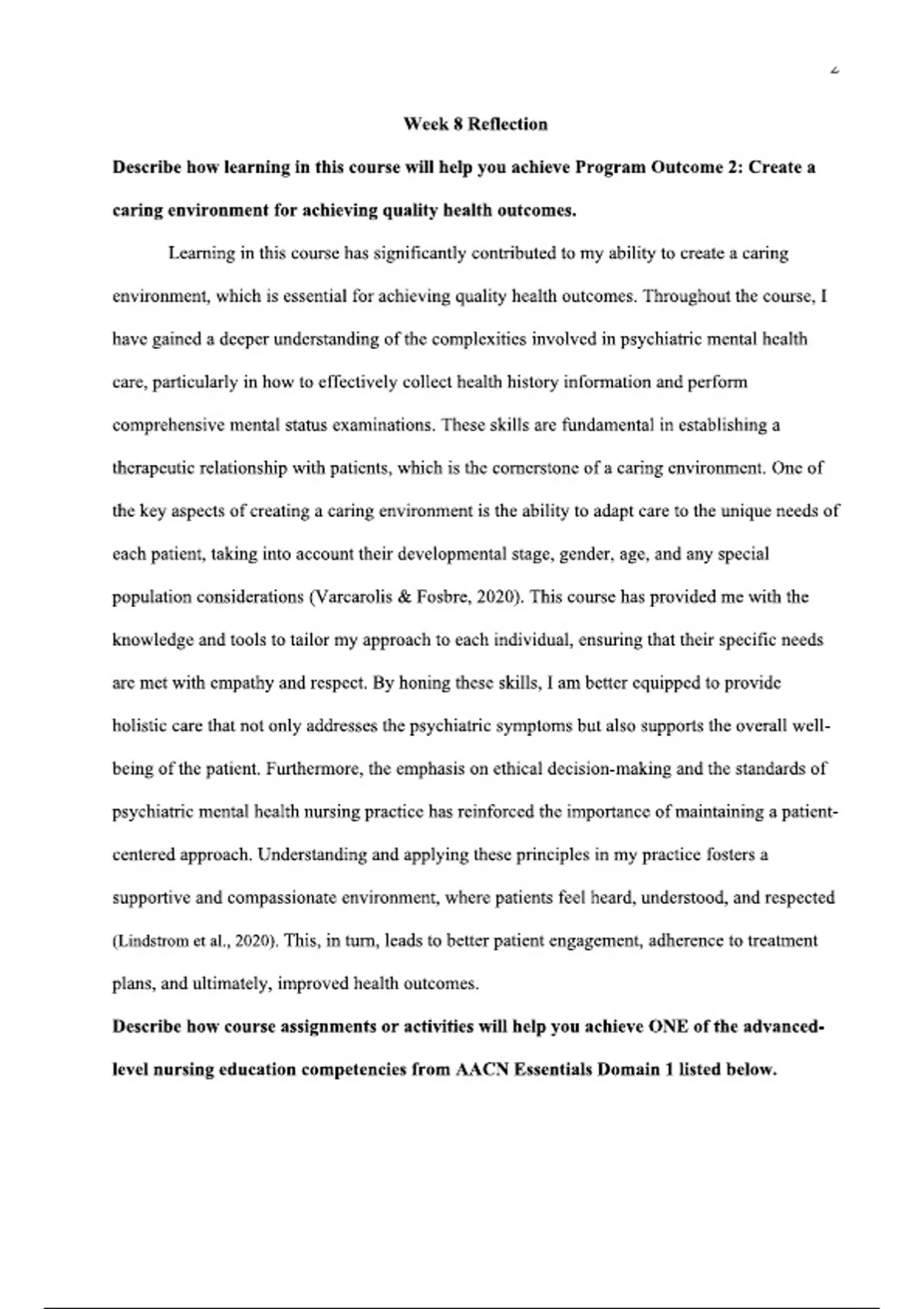 2

Week 8 Reflection

Describe how learning in this course will help you achieve Program Outcome 2: Create a caring environment for achieving quality health outcomes.

Learning in this course has significantly contributed to my ability to create a caring environment, which is essential for achieving quality health outcomes. Throughout the course, I have gained a deeper understanding of the complexities involved in psychiatric mental health care, particularly in how to effectively collect health history information and perform comprehensive mental status examinations. These skills are fundamental in establishing a therapeutic relationship with patients, which is the cornerstone of a caring environment. One of the key aspects of creating a caring environment is the ability to adapt care to the unique needs of each patient, taking into account their developmental stage, gender, age, and any special population considerations (Varcarolis & Fosbre, 2020). This course has provided me with the knowledge and tools to tailor my approach to each individual, ensuring that their specific needs are met with empathy and respect. By honing these skills, I am better equipped to provide holistic care that not only addresses the psychiatric symptoms but also supports the overall well-being of the patient. Furthermore, the emphasis on ethical decision-making and the standards of psychiatric mental health nursing practice has reinforced the importance of maintaining a patient-centered approach. Understanding and applying these principles in my practice fosters a supportive and compassionate environment, where patients feel heard, understood, and respected (Lindstrom et al., 2020). This, in turn, leads to better patient engagement, adherence to treatment plans, and ultimately, improved health outcomes.

Describe how course assignments or activities will help you achieve ONE of the advanced-level nursing education competencies from AACN Essentials Domain 1 listed below.